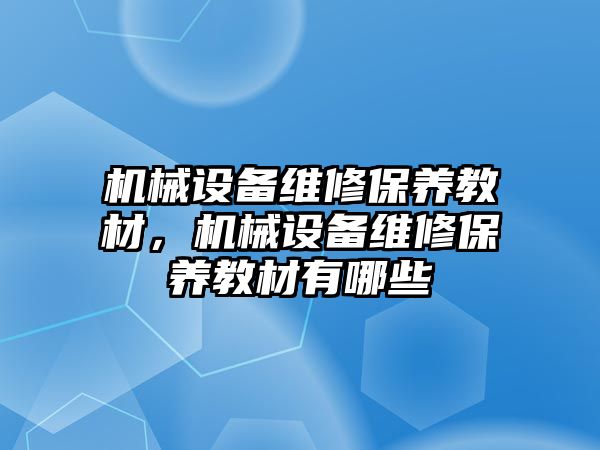 机械设备维修保养教材，机械设备维修保养教材有哪些